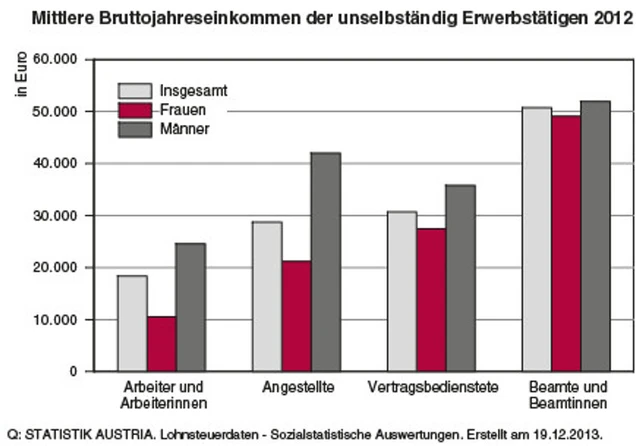 Mittlere Bruttojahreseinkommen der unselbständig Erwerbstätigen 2012

in Euro

60.000
50.000
40.000
30.000
20.000
10.000
0

Insgesamt
Frauen
Männer

Arbeiter und Arbeiterinnen
Angestellte
Vertragsbedienstete
Beamte und Beamtinnen

Q: STATISTIK AUSTRIA. Lohnsteuerdaten - Sozialstatistische Auswertungen. Erstellt am 19.12.2013.